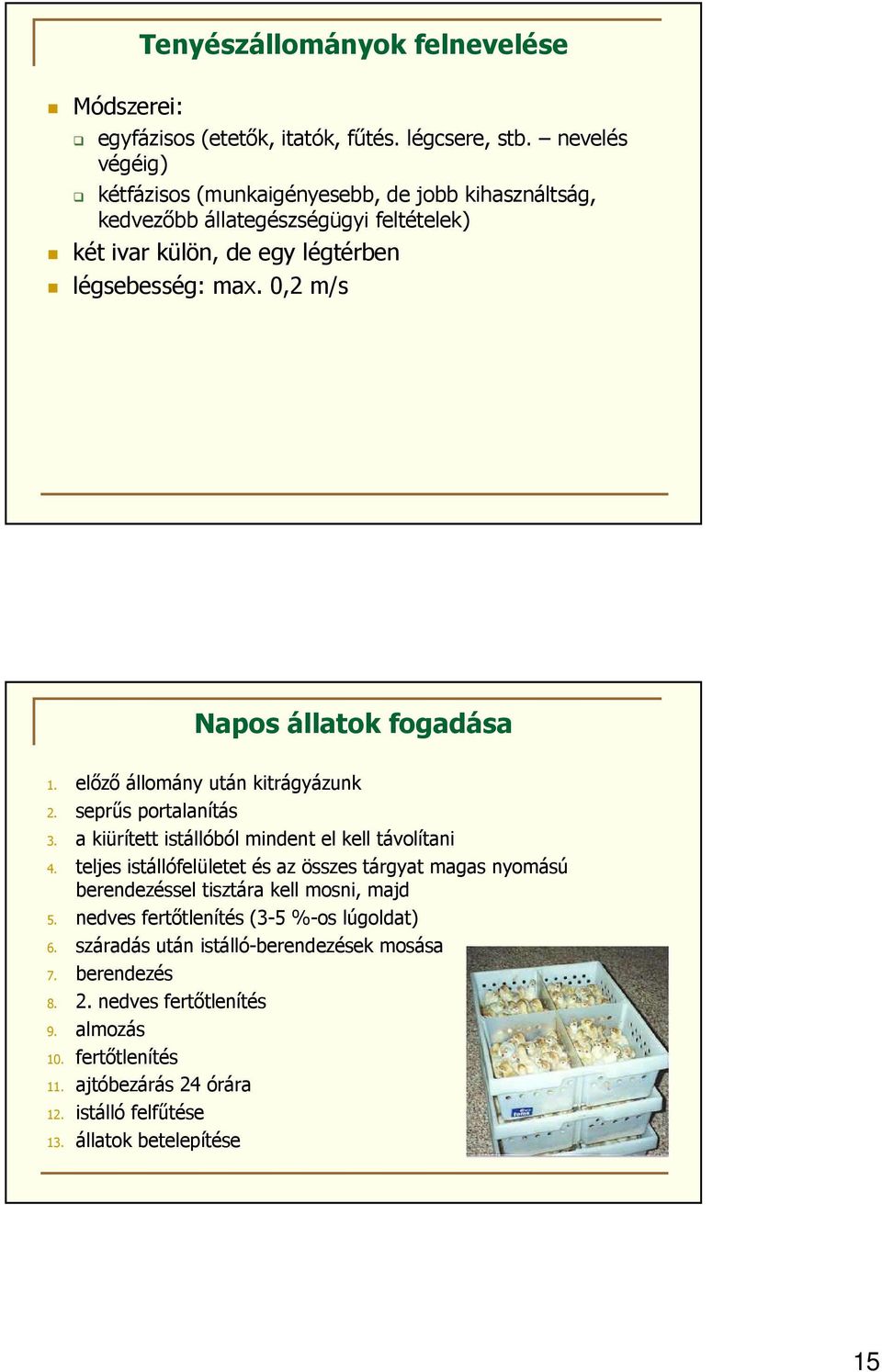 Tenyészállományok felnevelése

Módszerei:

egyfázisos (etetők, itatók, fűtés. légcsere, stb. – nevelés végéig)

kétfázisos (munkaigényesebb, de jobb kihasználtság, kedvezőbb állategészségügyi feltételek)

két ivar külön, de egy légtérben

légsebesség: max. 0,2 m/s

Napos állatok fogadása

1. előző állomány után kitrágyázunk
2. seprűs portalanítás
3. a kiürített istállóból mindent el kell távolítani
4. teljes istállófelületet és az összes tárgyat magas nyomású berendezéssel tisztára kell mosni, majd
5. nedves fertőtlenítés (3-5 %-os lúgoldat)
6. száradás után istálló-berendezések mosása
7. berendezés
8. 2. nedves fertőtlenítés
9. almozás
10. fertőtlenítés
11. ajtóbezárás 24 órára
12. istálló felfűtése
13. állatok betelepítése

15